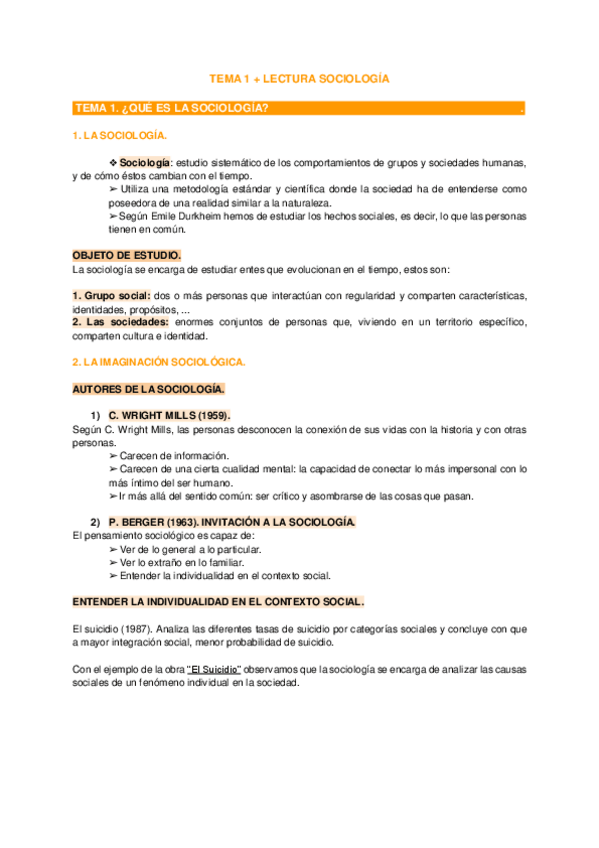 TEMA 1 + LECTURA SOCIOLOGÍA

TEMA 1. ¿QUÉ ES LA SOCIOLOGÍA? .

1. LA SOCIOLOGÍA.

❖ Sociología: estudio sistemático de los comportamientos de grupos y sociedades humanas, y de cómo éstos cambian con el tiempo.

➢ Utiliza una metodología estándar y científica donde la sociedad ha de entenderse como poseedora de una realidad similar a la naturaleza.

➢ Según Emile Durkheim hemos de estudiar los hechos sociales, es decir, lo que las personas tienen en común.

OBJETO DE ESTUDIO.
La sociología se encarga de estudiar entes que evolucionan en el tiempo, estos son:

1. Grupo social: dos o más personas que interactúan con regularidad y comparten características, identidades, propósitos, ...
2. Las sociedades: enormes conjuntos de personas que, viviendo en un territorio específico, comparten cultura e identidad.

2. LA IMAGINACIÓN SOCIOLÓGICA.

AUTORES DE LA SOCIOLOGÍA.

1) C. WRIGHT MILLS (1959).
Según C. Wright Mills, las personas desconocen la conexión de sus vidas con la historia y con otras personas.
➢ Carecen de información.
➢ Carecen de una cierta cualidad mental: la capacidad de conectar lo más impersonal con lo más íntimo del ser humano.
➢ Ir más allá del sentido común: ser crítico y asombrarse de las cosas que pasan.

2) P. BERGER (1963). INVITACIÓN A LA SOCIOLOGÍA.
El pensamiento sociológico es capaz de:
➢ Ver de lo general a lo particular.
➢ Ver lo extraño en lo familiar.
➢ Entender la individualidad en el contexto social.

ENTENDER LA INDIVIDUALIDAD EN EL CONTEXTO SOCIAL.

El suicidio (1987). Analiza las diferentes tasas de suicidio por categorías sociales y concluye con que a mayor integración social, menor probabilidad de suicidio.

Con el ejemplo de la obra "El Suicidio" observamos que la sociología se encarga de analizar las causas sociales de un fenómeno individual en la sociedad.